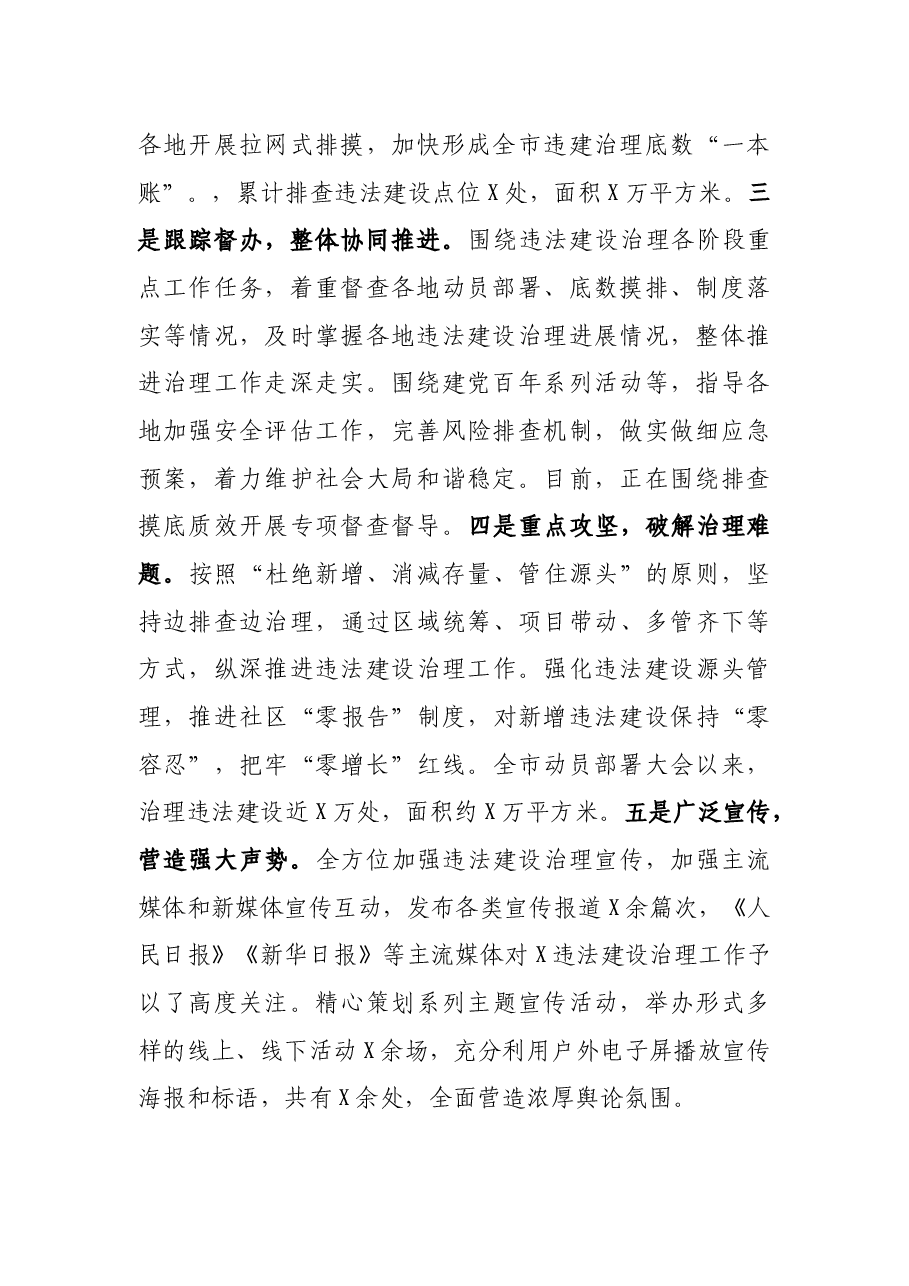 各地开展拉网式排摸，加快形成全市违建治理底数“一本账”。，累计排查违法建设点位X处，面积X万平方米。三是跟踪督办，整体协同推进。围绕违法建设治理各阶段重点工作任务，着重督查各地动员部署、底数摸排、制度落实等情况，及时掌握各地违法建设治理进展情况，整体推进治理工作走深走实。围绕建党百年系列活动等，指导各地加强安全评估工作，完善风险排查机制，做实做细应急预案，着力维护社会大局和谐稳定。目前，正在围绕排查摸底质效开展专项督查督导。四是重点攻坚，破解治理难题。按照“杜绝新增、消减存量、管住源头”的原则，坚持边排查边治理，通过区域统筹、项目带动、多管齐下等方式，纵深推进违法建设治理工作。强化违法建设源头管理，推进社区“零报告”制度，对新增违法建设保持“零容忍”，把牢“零增长”红线。全市动员部署大会以来，治理违法建设近X万处，面积约X万平方米。五是广泛宣传，营造强大声势。全方位加强违法建设治理宣传，加强主流媒体和新媒体宣传互动，发布各类宣传报道X余篇次，《人民日报》《新华日报》等主流媒体对X违法建设治理工作予以了高度关注。精心策划系列主题宣传活动，举办形式多样的线上、线下活动X余场，充分利用户外电子屏播放宣传海报和标语，共有X余处，全面营造浓厚舆论氛围。